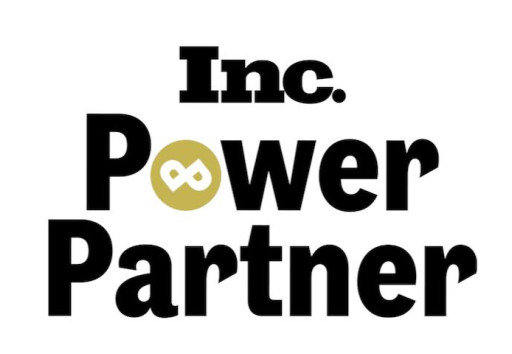 Inc.
Power
Partner